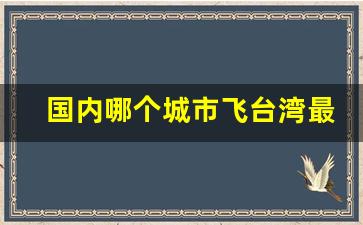 国内哪个城市飞台湾最